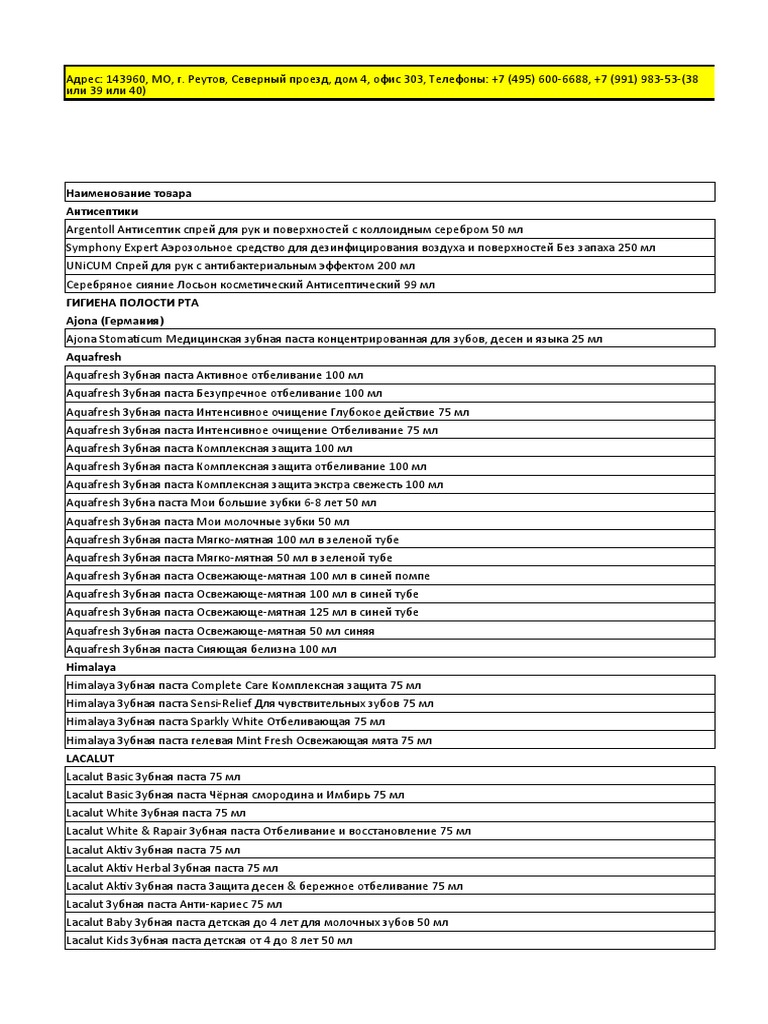 Адрес: 143960, МО, г. Реутов, Северный проезд, дом 4, офис 303, Телефоны: +7 (495) 600-6688, +7 (991) 983-53-(38 или 39 или 40)

| Наименование товара |
|---|
| Антисептики |
| Argentoll Антисептик спрей для рук и поверхностей с коллоидным серебром 50 мл |
| Symphony Expert Аэрозольное средство для дезинфицирования воздуха и поверхностей Без запаха 250 мл |
| UNiCUM Спрей для рук с антибактериальным эффектом 200 мл |
| Серебряное сияние Лосьон косметический Антисептический 99 мл |
| ГИГИЕНА ПОЛОСТИ РТА |
| Ajona (Германия) |
| Ajona Stomaticum Медицинская зубная паста концентрированная для зубов, десен и языка 25 мл |
| Aquafresh |
| Aquafresh Зубная паста Активное отбеливание 100 мл |
| Aquafresh Зубная паста Безупречное отбеливание 100 мл |
| Aquafresh Зубная паста Интенсивное очищение Глубокое действие 75 мл |
| Aquafresh Зубная паста Интенсивное очищение Отбеливание 75 мл |
| Aquafresh Зубная паста Комплексная защита 100 мл |
| Aquafresh Зубная паста Комплексная защита отбеливание 100 мл |
| Aquafresh Зубная паста Комплексная защита экстра свежесть 100 мл |
| Aquafresh Зубна паста Мои большие зубки 6-8 лет 50 мл |
| Aquafresh Зубная паста Мои молочные зубки 50 мл |
| Aquafresh Зубная паста Мягко-мятная 100 мл в зеленой тубе |
| Aquafresh Зубная паста Мягко-мятная 50 мл в зеленой тубе |
| Aquafresh Зубная паста Освежающе-мятная 100 мл в синей помпе |
| Aquafresh Зубная паста Освежающе-мятная 100 мл в синей тубе |
| Aquafresh Зубная паста Освежающе-мятная 125 мл в синей тубе |
| Aquafresh Зубная паста Освежающе-мятная 50 мл синяя |
| Aquafresh Зубная паста Сияющая белизна 100 мл |
| Himalaya |
| Himalaya Зубная паста Complete Care Комплексная защита 75 мл |
| Himalaya Зубная паста Sensi-Relief Для чувствительных зубов 75 мл |
| Himalaya Зубная паста Sparkly White Отбеливающая 75 мл |
| Himalaya Зубная паста гелевая Mint Fresh Освежающая мята 75 мл |
| LACALUT |
| Lacalut Basic Зубная паста 75 мл |
| Lacalut Basic Зубная паста Чёрная смородина и Имбирь 75 мл |
| Lacalut White Зубная паста 75 мл |
| Lacalut White & Repair Зубная паста Отбеливание и восстановление 75 мл |
| Lacalut Aktiv Зубная паста 75 мл |
| Lacalut Aktiv Herbal Зубная паста 75 мл |
| Lacalut Aktiv Зубная паста Защита десен & бережное отбеливание 75 мл |
| Lacalut Зубная паста Анти-кариес 75 мл |
| Lacalut Baby Зубная паста детская до 4 лет для молочных зубов 50 мл |
| Lacalut Kids Зубная паста детская от 4 до 8 лет 50 мл |